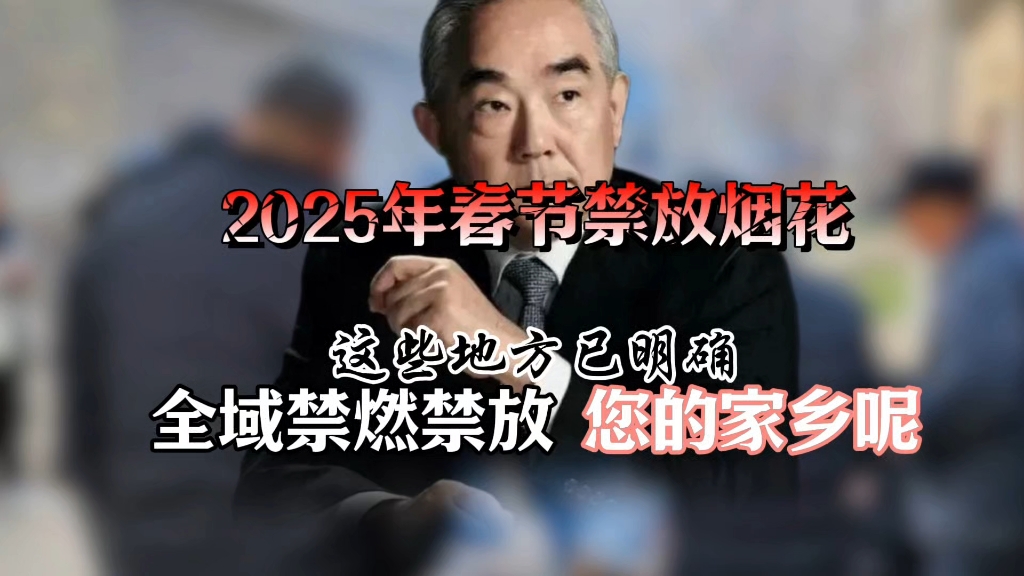 2025年春节禁放烟花

这些地方已明确

全域禁燃禁放 您的家乡呢